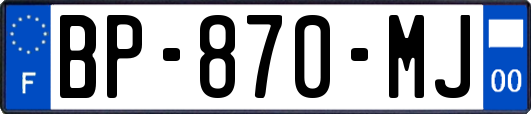 F
BP-870-MJ
00